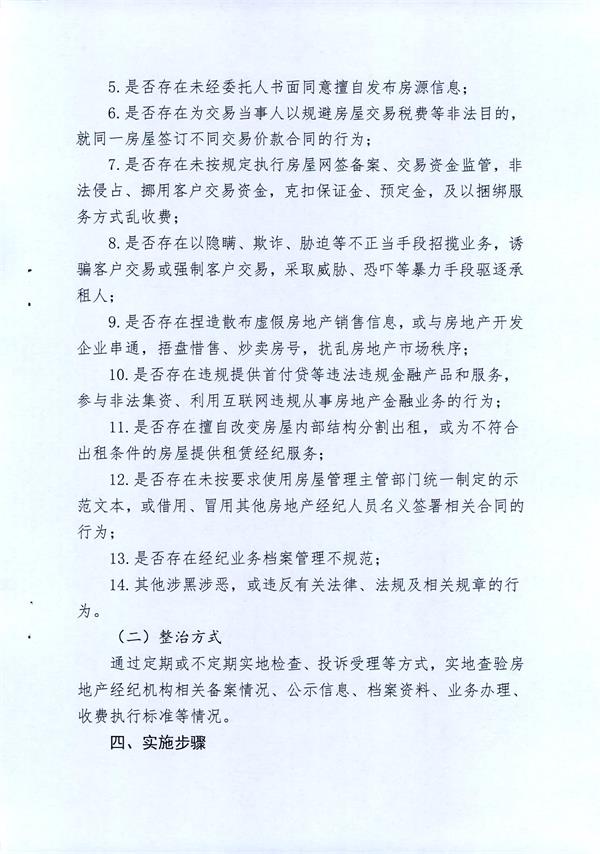 5.是否存在未经委托人书面同意擅自发布房源信息；

6.是否存在为交易当事人以规避房屋交易税费等非法目的，就同一房屋签订不同交易价款合同的行为；

7.是否存在未按规定执行房屋网签备案、交易资金监管，非法侵占、挪用客户交易资金，克扣保证金、预定金，及以捆绑服务方式乱收费；

8.是否存在以隐瞒、欺诈、胁迫等不正当手段招揽业务，诱骗客户交易或强制客户交易，采取威胁、恐吓等暴力手段驱逐承租人；

9.是否存在捏造散布虚假房地产销售信息，或与房地产开发企业串通，捂盘惜售、炒卖房号，扰乱房地产市场秩序；

10.是否存在违规提供首付贷等违法违规金融产品和服务，参与非法集资、利用互联网违规从事房地产金融业务的行为；

11.是否存在擅自改变房屋内部结构分割出租，或为不符合出租条件的房屋提供租赁经纪服务；

12.是否存在未按要求使用房屋管理主管部门统一制定的示范文本，或借用、冒用其他房地产经纪人员名义签署相关合同的行为；

13.是否存在经纪业务档案管理不规范；

14.其他涉黑涉恶，或违反有关法律、法规及相关规章的行为。

（二）整治方式

通过定期或不定期实地检查、投诉受理等方式，实地查验房地产经纪机构相关备案情况、公示信息、档案资料、业务办理、收费执行标准等情况。

四、实施步骤